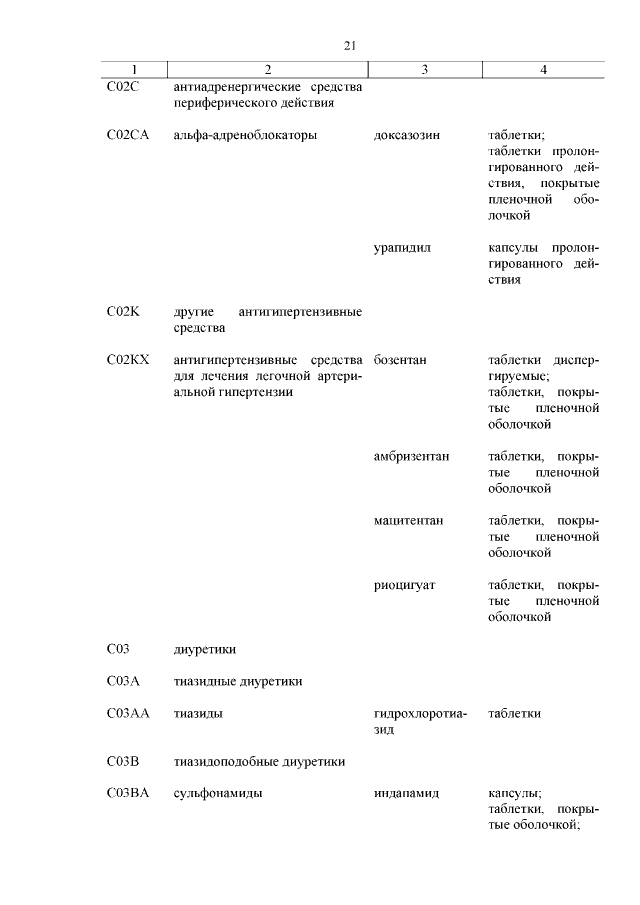 21

| 1 | 2 | 3 | 4 |
|---|---|---|---|
| C02C | антиадренергические средства периферического действия | | |
| C02CA | альфа-адреноблокаторы | доксазозин | таблетки; таблетки пролонгированного действия, покрытые пленочной оболочкой |
| | | урапидил | капсулы пролонгированного действия |
| C02K | другие антигипертензивные средства | | |
| C02KX | антигипертензивные средства для лечения легочной артериальной гипертензии | бозентан | таблетки диспергируемые; таблетки, покрытые пленочной оболочкой |
| | | амбризентан | таблетки, покрытые пленочной оболочкой |
| | | мацитентан | таблетки, покрытые пленочной оболочкой |
| | | риоцигуат | таблетки, покрытые пленочной оболочкой |
| C03 | диуретики | | |
| C03A | тиазидные диуретики | | |
| C03AA | тиазиды | гидрохлоротиазид | таблетки |
| C03B | тиазидоподобные диуретики | | |
| C03BA | сульфонамиды | индапамид | капсулы; таблетки, покрытые оболочкой; |